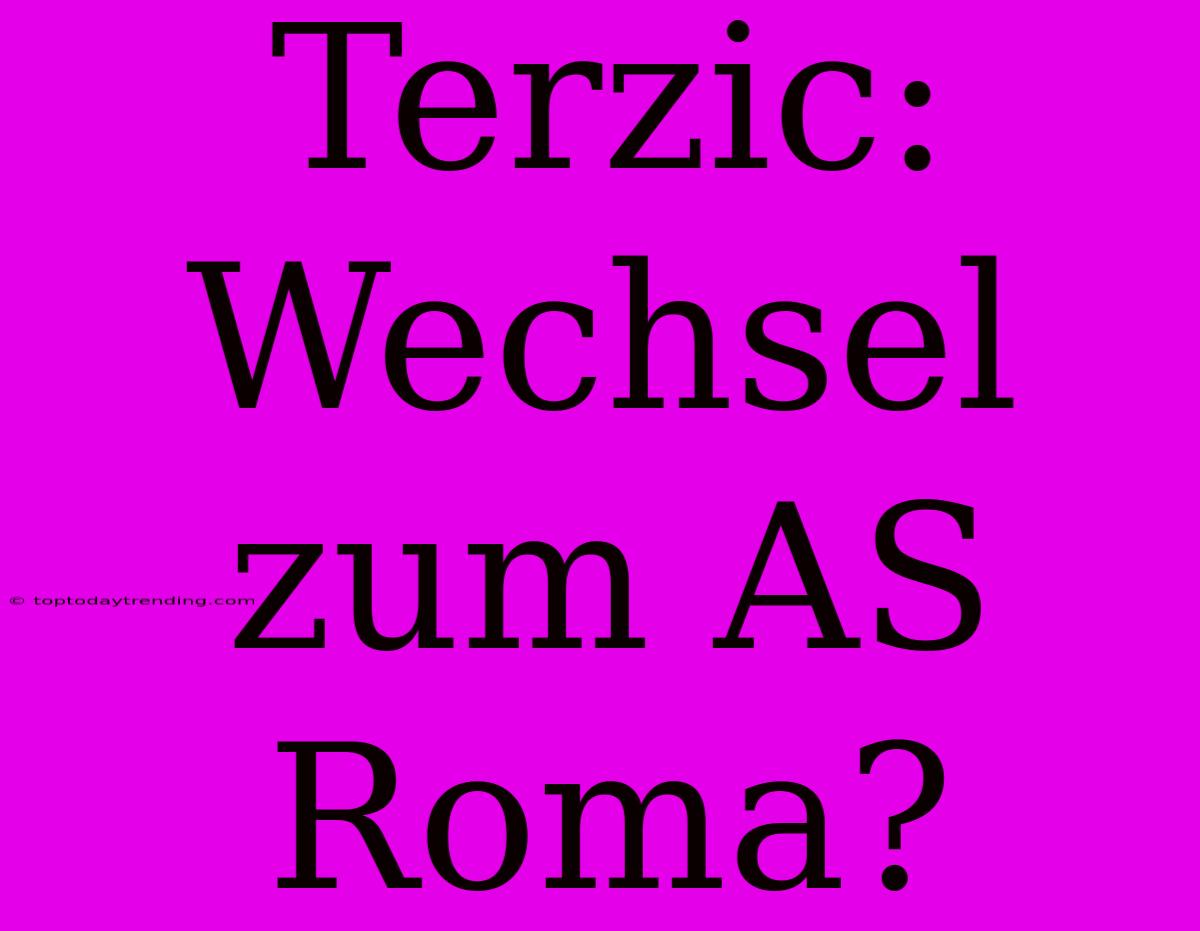 Terzic: Wechsel zum AS Roma?

© toptodaytrending.com